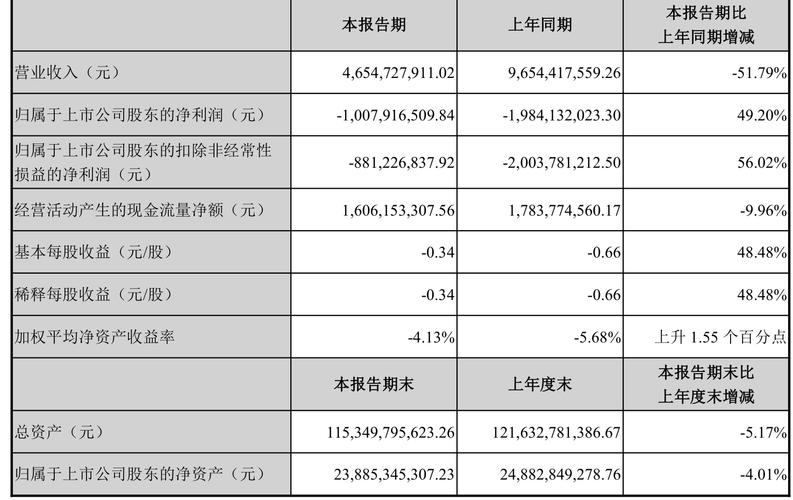 |  | 本报告期 | 上年同期 | 本报告期比上年同期增减 |
|---|---|---|---|
| 营业收入（元） | 4,654,727,911.02 | 9,654,417,559.26 | -51.79% |
| 归属于上市公司股东的净利润（元） | -1,007,916,509.84 | -1,984,132,023.30 | 49.20% |
| 归属于上市公司股东的扣除非经常性损益的净利润（元） | -881,226,837.92 | -2,003,781,212.50 | 56.02% |
| 经营活动产生的现金流量净额（元） | 1,606,153,307.56 | 1,783,774,560.17 | -9.96% |
| 基本每股收益（元/股） | -0.34 | -0.66 | 48.48% |
| 稀释每股收益（元/股） | -0.34 | -0.66 | 48.48% |
| 加权平均净资产收益率 | -4.13% | -5.68% | 上升1.55个百分点 |
|  | 本报告期末 | 上年度末 | 本报告期末比上年度末增减 |
| 总资产（元） | 115,349,795,623.26 | 121,632,781,386.67 | -5.17% |
| 归属于上市公司股东的净资产（元） | 23,885,345,307.23 | 24,882,849,278.76 | -4.01% |